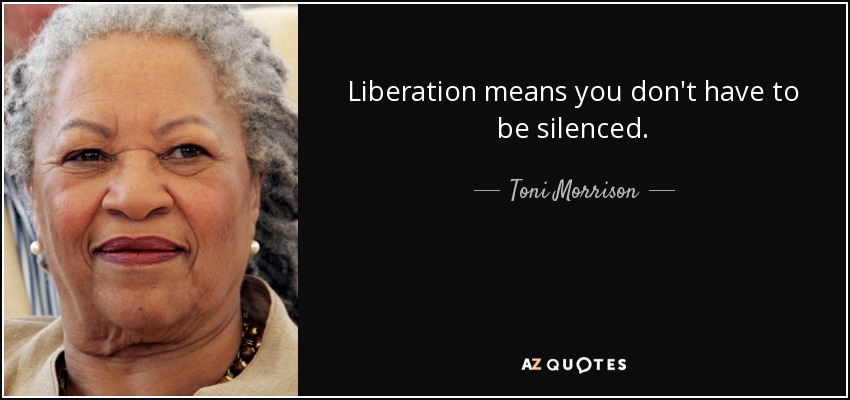 Liberation means you don't have to be silenced.

— Toni Morrison —

AZ QUOTES